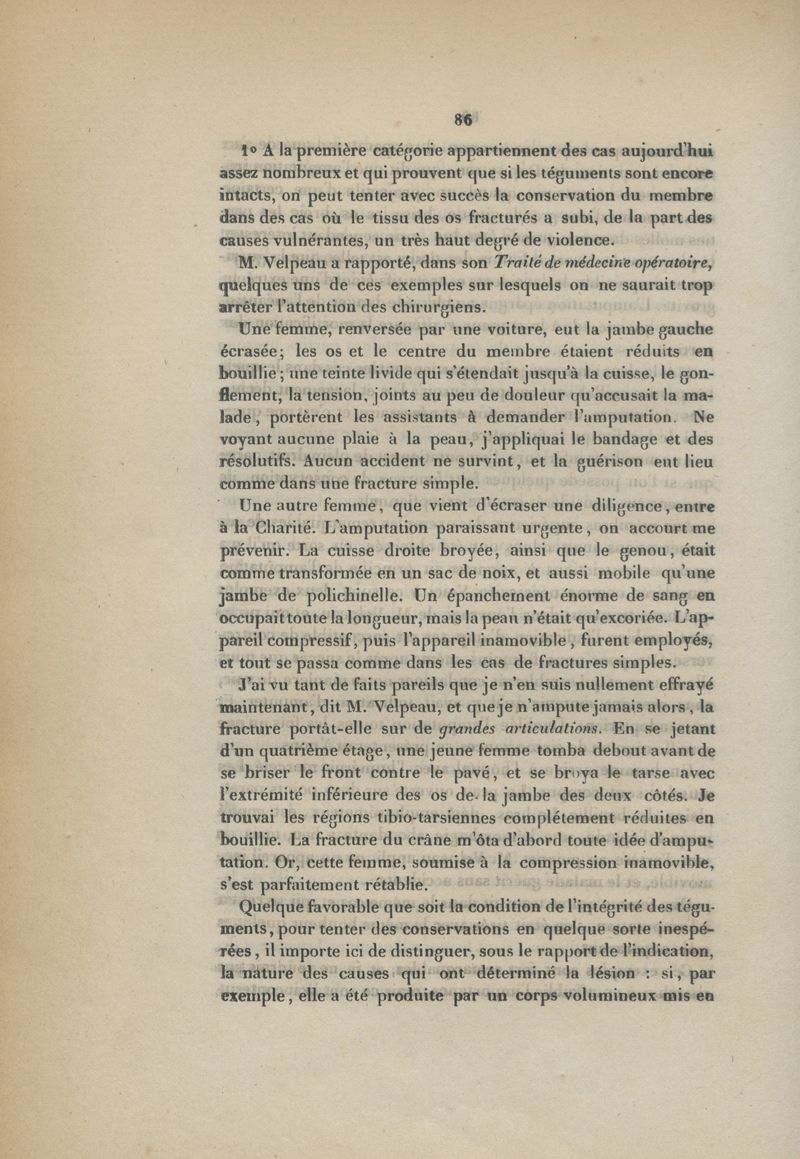 86

1° A la première catégorie appartiennent des cas aujourd'hui assez nombreux et qui prouvent que si les téguments sont encore intacts, on peut tenter avec succès la conservation du membre dans des cas où le tissu des os fracturés a subi, de la part des causes vulnérantes, un très haut degré de violence.

M. Velpeau a rapporté, dans son Traité de médecine opératoire, quelques uns de ces exemples sur lesquels on ne saurait trop arrêter l'attention des chirurgiens.

Une femme, renversée par une voiture, eut la jambe gauche écrasée; les os et le centre du membre étaient réduits en bouillie; une teinte livide qui s'étendait jusqu'à la cuisse, le gonflement, la tension, joints au peu de douleur qu'accusait la malade, portèrent les assistants à demander l'amputation. Ne voyant aucune plaie à la peau, j'appliquai le bandage et des résolutifs. Aucun accident ne survint, et la guérison eut lieu comme dans une fracture simple.

Une autre femme, que vient d'écraser une diligence, entre à la Charité. L'amputation paraissant urgente, on accourt me prévenir. La cuisse droite broyée, ainsi que le genou, était comme transformée en un sac de noix, et aussi mobile qu'une jambe de polichinelle. Un épanchement énorme de sang en occupait toute la longueur, mais la peau n'était qu'excoriée. L'appareil compressif, puis l'appareil inamovible, furent employés, et tout se passa comme dans les cas de fractures simples.

J'ai vu tant de faits pareils que je n'en suis nullement effrayé maintenant, dit M. Velpeau, et que je n'ampute jamais alors, la fracture portât-elle sur de grandes articulations. En se jetant d'un quatrième étage, une jeune femme tomba debout avant de se briser le front contre le pavé, et se broya le tarse avec l'extrémité inférieure des os de la jambe des deux côtés. Je trouvai les régions tibio-tarsiennes complétement réduites en bouillie. La fracture du crâne m'ôta d'abord toute idée d'amputation. Or, cette femme, soumise à la compression inamovible, s'est parfaitement rétablie.

Quelque favorable que soit la condition de l'intégrité des téguments, pour tenter des conservations en quelque sorte inespérées, il importe ici de distinguer, sous le rapport de l'indication, la nature des causes qui ont déterminé la lésion : si, par exemple, elle a été produite par un corps volumineux mis en